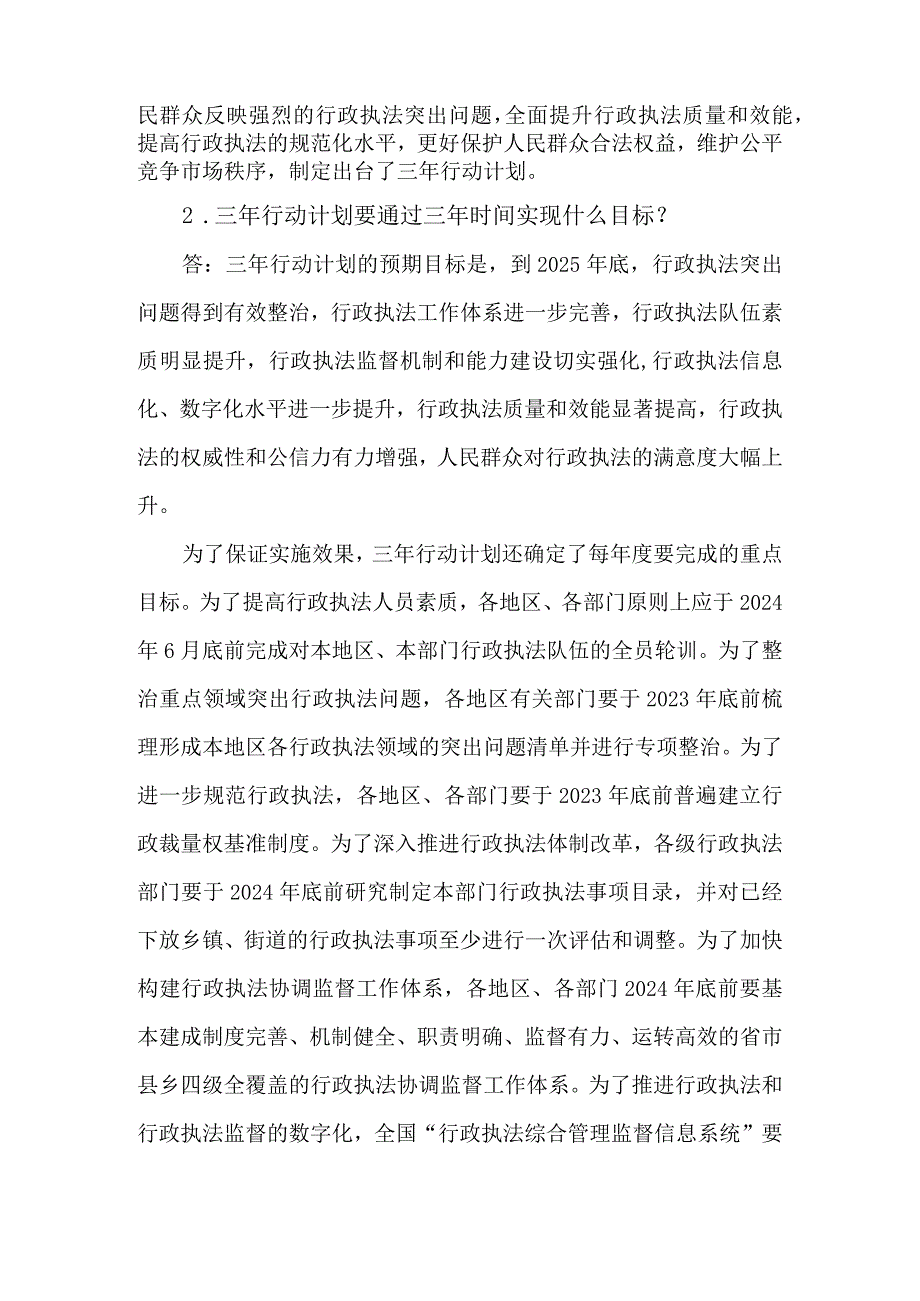 民群众反映强烈的行政执法突出问题，全面提升行政执法质量和效能，提高行政执法的规范化水平，更好保护人民群众合法权益，维护公平竞争市场秩序，制定出台了三年行动计划。

2．三年行动计划要通过三年时间实现什么目标？

答：三年行动计划的预期目标是，到2025年底，行政执法突出问题得到有效整治，行政执法工作体系进一步完善，行政执法队伍素质明显提升，行政执法监督机制和能力建设切实强化，行政执法信息化、数字化水平进一步提升，行政执法质量和效能显著提高，行政执法的权威性和公信力有力增强，人民群众对行政执法的满意度大幅上升。

为了保证实施效果，三年行动计划还确定了每年度要完成的重点目标。为了提高行政执法人员素质，各地区、各部门原则上应于2024年6月底前完成对本地区、本部门行政执法队伍的全员轮训。为了整治重点领域突出行政执法问题，各地区有关部门要于2023年底前梳理形成本地区各行政执法领域的突出问题清单并进行专项整治。为了进一步规范行政执法，各地区、各部门要于2023年底前普遍建立行政裁量权基准制度。为了深入推进行政执法体制改革，各级行政执法部门要于2024年底前研究制定本部门行政执法事项目录，并对已经下放乡镇、街道的行政执法事项至少进行一次评估和调整。为了加快构建行政执法协调监督工作体系，各地区、各部门2024年底前要基本建成制度完善、机制健全、职责明确、监督有力、运转高效的省市县乡四级全覆盖的行政执法协调监督工作体系。为了推进行政执法和行政执法监督的数字化，全国“行政执法综合管理监督信息系统”要